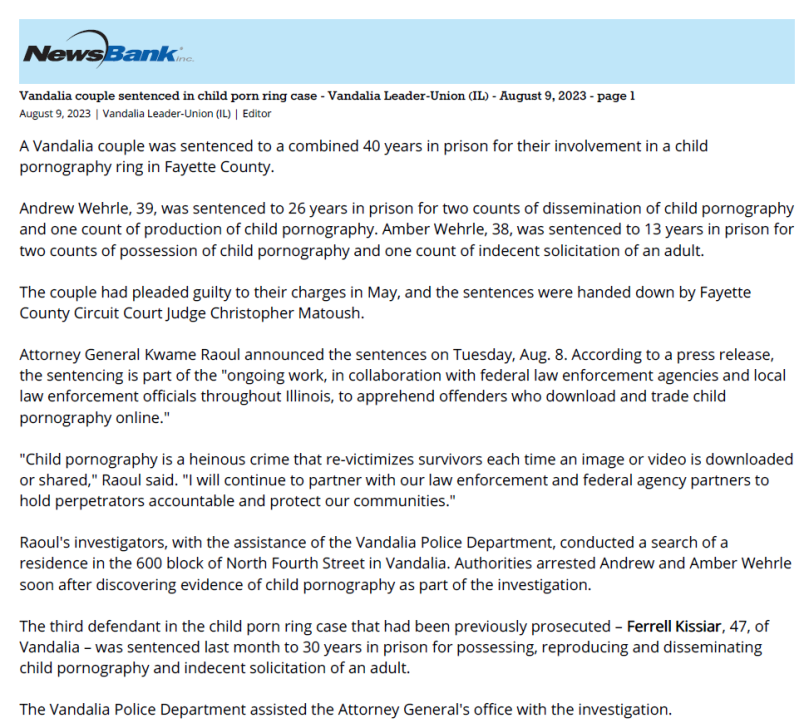 NewsBank inc.

Vandalia couple sentenced in child porn ring case - Vandalia Leader-Union (IL) - August 9, 2023 - page 1
August 9, 2023 | Vandalia Leader-Union (IL) | Editor

A Vandalia couple was sentenced to a combined 40 years in prison for their involvement in a child pornography ring in Fayette County.

Andrew Wehrle, 39, was sentenced to 26 years in prison for two counts of dissemination of child pornography and one count of production of child pornography. Amber Wehrle, 38, was sentenced to 13 years in prison for two counts of possession of child pornography and one count of indecent solicitation of an adult.

The couple had pleaded guilty to their charges in May, and the sentences were handed down by Fayette County Circuit Court Judge Christopher Matoush.

Attorney General Kwame Raoul announced the sentences on Tuesday, Aug. 8. According to a press release, the sentencing is part of the "ongoing work, in collaboration with federal law enforcement agencies and local law enforcement officials throughout Illinois, to apprehend offenders who download and trade child pornography online."

"Child pornography is a heinous crime that re-victimizes survivors each time an image or video is downloaded or shared," Raoul said. "I will continue to partner with our law enforcement and federal agency partners to hold perpetrators accountable and protect our communities."

Raoul's investigators, with the assistance of the Vandalia Police Department, conducted a search of a residence in the 600 block of North Fourth Street in Vandalia. Authorities arrested Andrew and Amber Wehrle soon after discovering evidence of child pornography as part of the investigation.

The third defendant in the child porn ring case that had been previously prosecuted – Ferrell Kissiar, 47, of Vandalia – was sentenced last month to 30 years in prison for possessing, reproducing and disseminating child pornography and indecent solicitation of an adult.

The Vandalia Police Department assisted the Attorney General's office with the investigation.